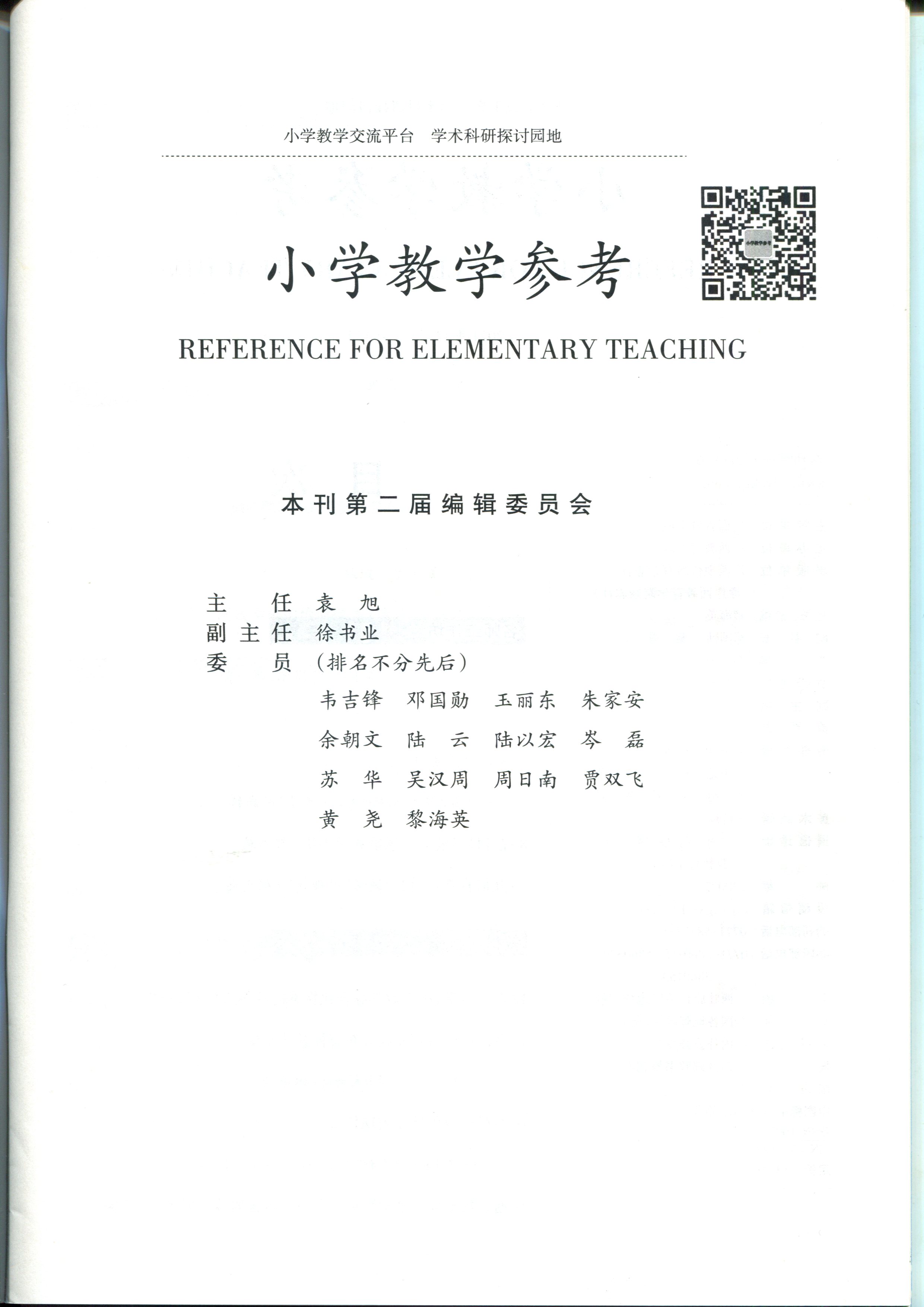 小学教学交流平台　学术科研探讨园地

小学教学参考

REFERENCE FOR ELEMENTARY TEACHING

本刊第二届编辑委员会

主　　任　袁　旭
副 主 任　徐书业
委　　员　（排名不分先后）
韦吉锋　邓国勋　玉丽东　朱家安
余朝文　陆　云　陆以宏　岑　磊
苏　华　吴汉周　周日南　贾双飞
黄　尧　黎海英